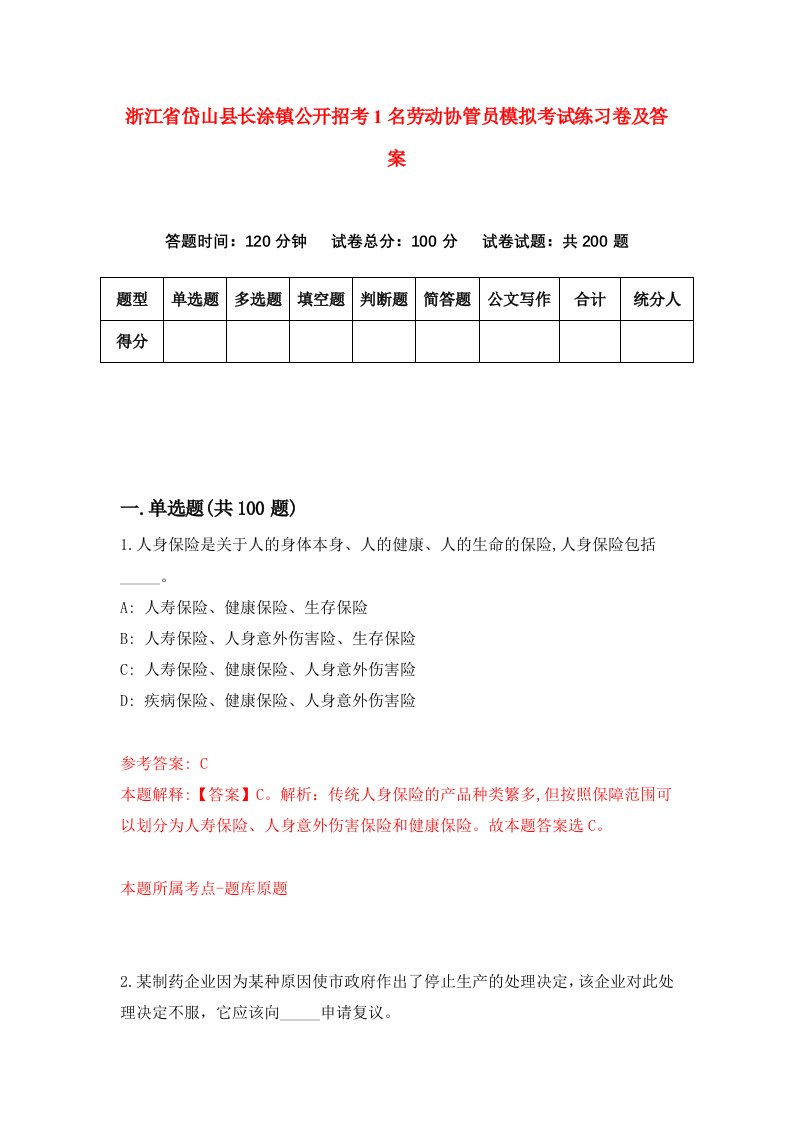 浙江省岱山县长涂镇公开招考1名劳动协管员模拟考试练习卷及答案

答题时间：120分钟 试卷总分：100分 试卷试题：共200题

| 题型 | 单选题 | 多选题 | 填空题 | 判断题 | 简答题 | 公文写作 | 合计 | 统分人 |
|---|---|---|---|---|---|---|---|---|
| 得分 | | | | | | | | |

一.单选题(共100题)

1.人身保险是关于人的身体本身、人的健康、人的生命的保险,人身保险包括_____。

A: 人寿保险、健康保险、生存保险

B: 人寿保险、人身意外伤害险、生存保险

C: 人寿保险、健康保险、人身意外伤害险

D: 疾病保险、健康保险、人身意外伤害险

参考答案: C

本题解释:【答案】C。解析：传统人身保险的产品种类繁多,但按照保障范围可以划分为人寿保险、人身意外伤害保险和健康保险。故本题答案选C。

本题所属考点-题库原题

2.某制药企业因为某种原因使市政府作出了停止生产的处理决定,该企业对此处理决定不服，它应该向_____申请复议。